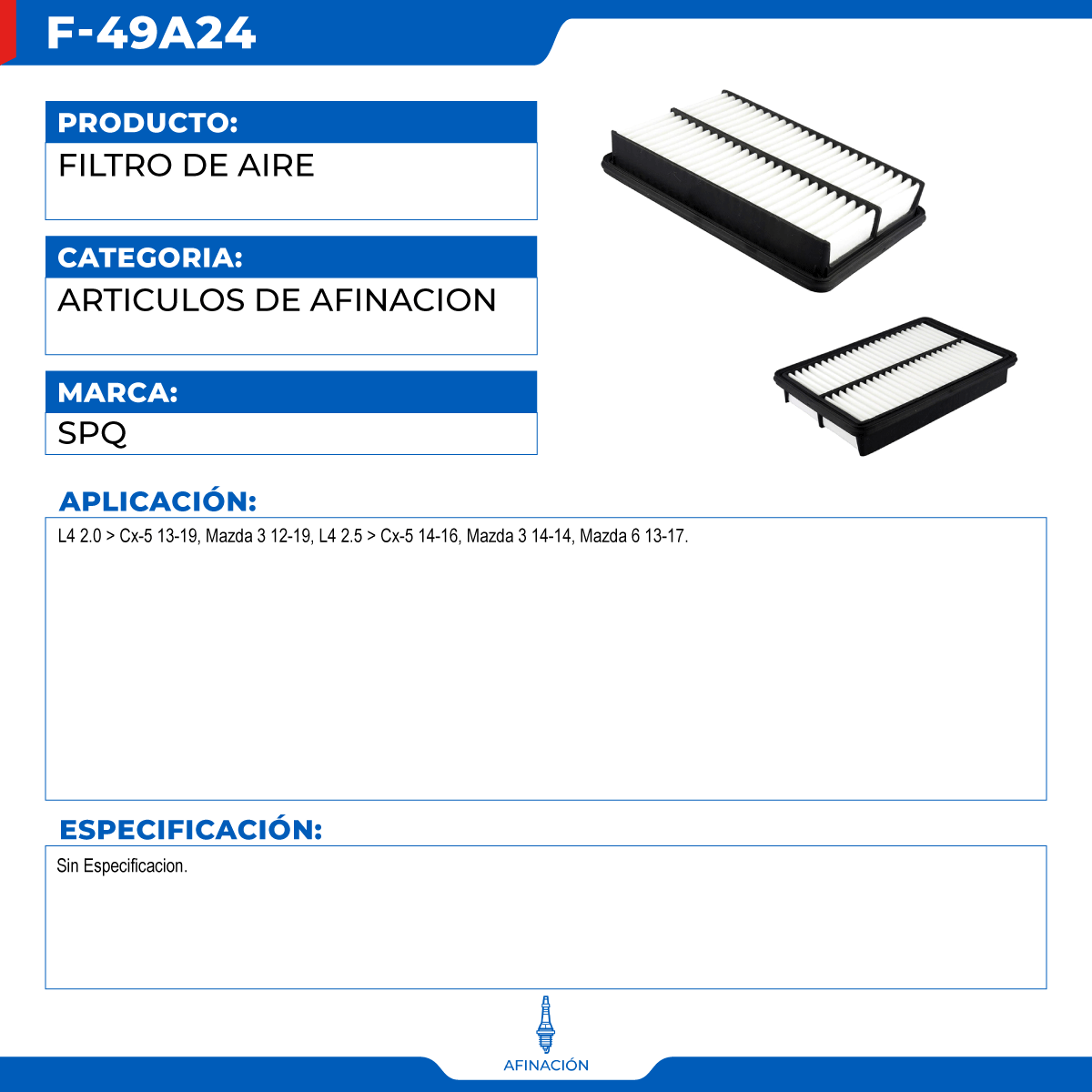 F-49A24

PRODUCTO:
FILTRO DE AIRE

CATEGORIA:
ARTICULOS DE AFINACION

MARCA:
SPQ

APLICACIÓN:
L4 2.0 > Cx-5 13-19, Mazda 3 12-19, L4 2.5 > Cx-5 14-16, Mazda 3 14-14, Mazda 6 13-17.

ESPECIFICACIÓN:
Sin Especificacion.

AFINACIÓN